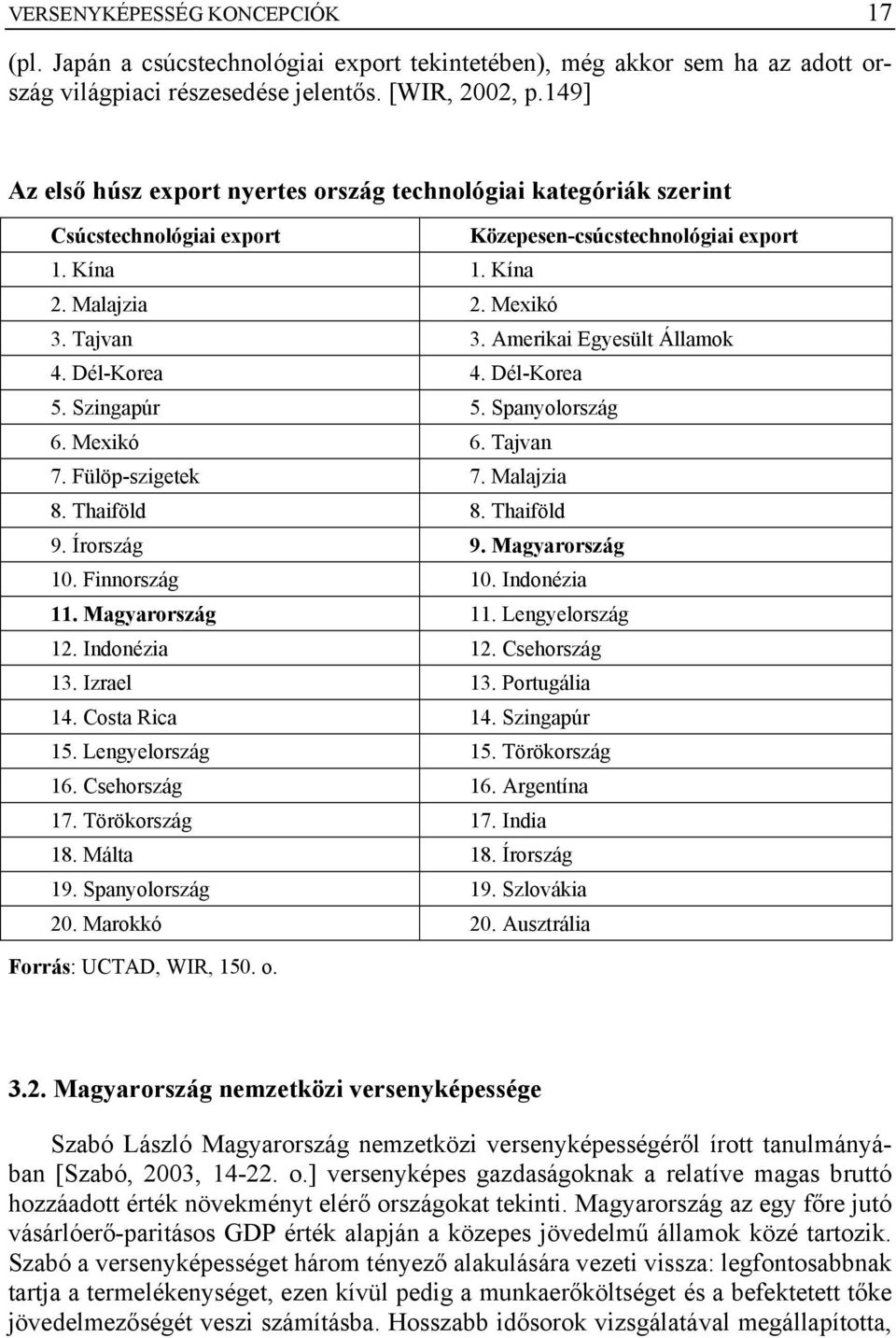 VERSENYKÉPESSÉG KONCEPCIÓK 17

(pl. Japán a csúcstechnológiai export tekintetében), még akkor sem ha az adott ország világpiaci részesedése jelentős. [WIR, 2002, p.149]

Az első húsz export nyertes ország technológiai kategóriák szerint

| Csúcstechnológiai export | Közepesen-csúcstechnológiai export |
|---|---|
| 1. Kína | 1. Kína |
| 2. Malajzia | 2. Mexikó |
| 3. Tajvan | 3. Amerikai Egyesült Államok |
| 4. Dél-Korea | 4. Dél-Korea |
| 5. Szingapúr | 5. Spanyolország |
| 6. Mexikó | 6. Tajvan |
| 7. Fülöp-szigetek | 7. Malajzia |
| 8. Thaiföld | 8. Thaiföld |
| 9. Írország | 9. Magyarország |
| 10. Finnország | 10. Indonézia |
| 11. Magyarország | 11. Lengyelország |
| 12. Indonézia | 12. Csehország |
| 13. Izrael | 13. Portugália |
| 14. Costa Rica | 14. Szingapúr |
| 15. Lengyelország | 15. Törökország |
| 16. Csehország | 16. Argentína |
| 17. Törökország | 17. India |
| 18. Málta | 18. Írország |
| 19. Spanyolország | 19. Szlovákia |
| 20. Marokkó | 20. Ausztrália |

Forrás: UCTAD, WIR, 150. o.

3.2. Magyarország nemzetközi versenyképessége

Szabó László Magyarország nemzetközi versenyképességéről írott tanulmányában [Szabó, 2003, 14-22. o.] versenyképes gazdaságoknak a relatíve magas bruttó hozzáadott érték növekményt elérő országokat tekinti. Magyarország az egy főre jutó vásárlóerő-paritásos GDP érték alapján a közepes jövedelmű államok közé tartozik. Szabó a versenyképességet három tényező alakulására vezeti vissza: legfontosabbnak tartja a termelékenységet, ezen kívül pedig a munkaerőköltséget és a befektetett tőke jövedelmezőségét veszi számításba. Hosszabb idősorok vizsgálatával megállapította,